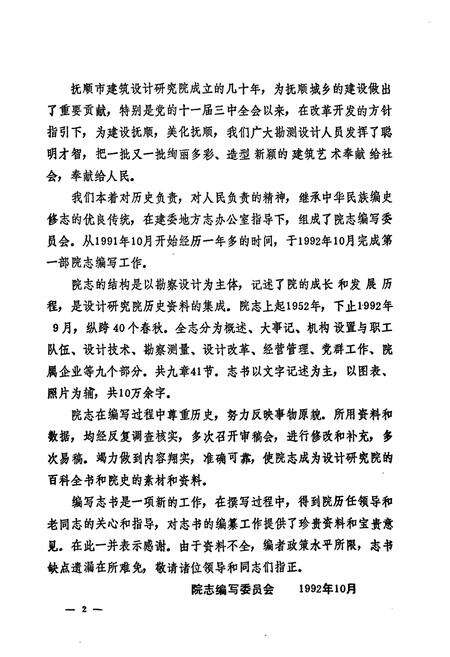 抚顺市建筑设计研究院成立的几十年，为抚顺城乡的建设做出了重要贡献，特别是党的十一届三中全会以来，在改革开发的方针指引下，为建设抚顺，美化抚顺，我们广大勘测设计人员发挥了聪明才智，把一批又一批绚丽多彩、造型新颖的建筑艺术奉献给社会，奉献给人民。

我们本着对历史负责，对人民负责的精神，继承中华民族编史修志的优良传统，在建委地方志办公室指导下，组成了院志编写委员会。从1991年10月开始经历一年多的时间，于1992年10月完成第一部院志编写工作。

院志的结构是以勘察设计为主体，记述了院的成长和发展历程，是设计研究院历史资料的集成。院志上起1952年，下止1992年9月，纵跨40个春秋。全志分为概述、大事记、机构设置与职工队伍、设计技术、勘察测量、设计改革、经营管理、党群工作、院属企业等九个部分。共九章41节。志书以文字记述为主，以图表、照片为辅，共10万余字。

院志在编写过程中尊重历史，努力反映事物原貌。所用资料和数据，均经反复调查核实，多次召开审稿会，进行修改和补充，多次易稿。竭力做到内容翔实，准确可靠，使院志成为设计研究院的百科全书和院史的素材和资料。

编写志书是一项新的工作，在撰写过程中，得到院历任领导和老同志的关心和指导，对志书的编纂工作提供了珍贵资料和宝贵意见。在此一并表示感谢。由于资料不全，编者政策水平所限，志书缺点遗漏在所难免，敬请诸位领导和同志们指正。

院志编写委员会　　1992年10月

— 2 —